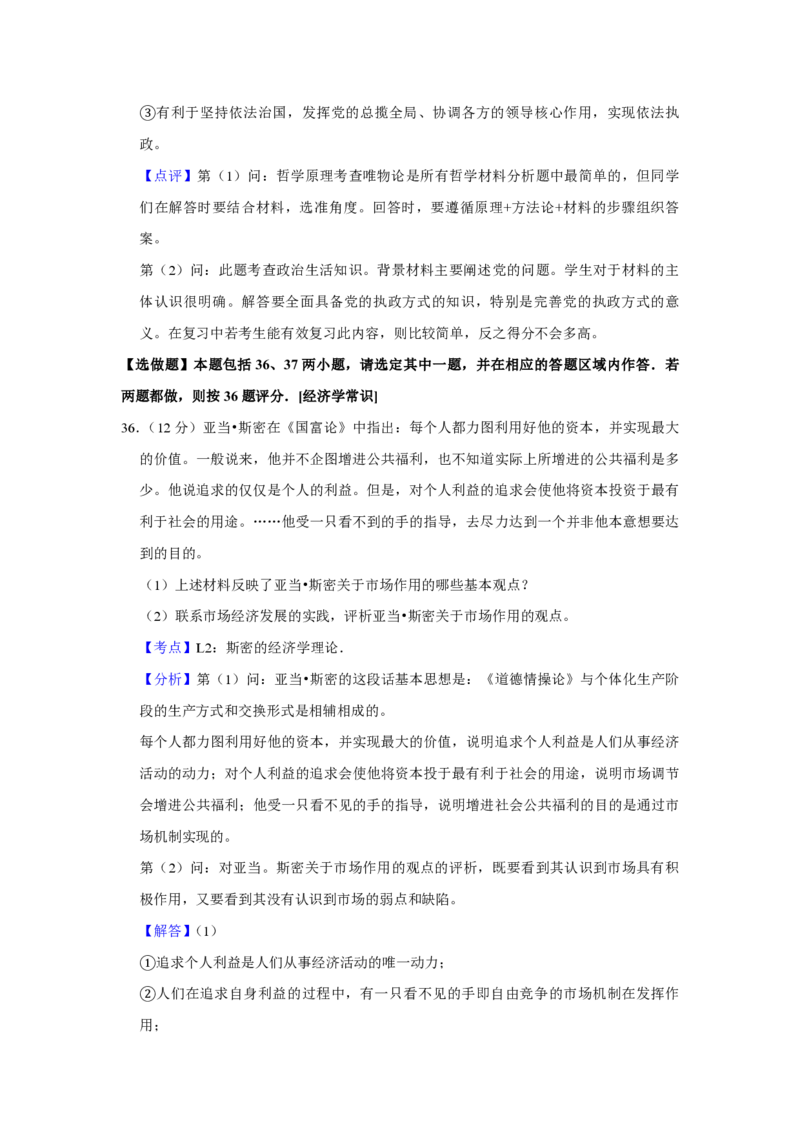 ③有利于坚持依法治国，发挥党的总揽全局、协调各方的领导核心作用，实现依法执政。

【点评】第（1）问：哲学原理考查唯物论是所有哲学材料分析题中最简单的，但同学们在解答时要结合材料，选准角度。回答时，要遵循原理+方法论+材料的步骤组织答案。

第（2）问：此题考查政治生活知识。背景材料主要阐述党的问题。学生对于材料的主体认识很明确。解答要全面具备党的执政方式的知识，特别是完善党的执政方式的意义。在复习中若考生能有效复习此内容，则比较简单，反之得分不会多高。

【选做题】本题包括36、37两小题，请选定其中一题，并在相应的答题区域内作答．若两题都做，则按36题评分．[经济学常识]

36.（12分）亚当•斯密在《国富论》中指出：每个人都力图利用好他的资本，并实现最大的价值。一般说来，他并不企图增进公共福利，也不知道实际上所增进的公共福利是多少。他说追求的仅仅是个人的利益。但是，对个人利益的追求会使他将资本投资于最有利于社会的用途。……他受一只看不到的手的指导，去尽力达到一个并非他本意想要达到的目的。

（1）上述材料反映了亚当•斯密关于市场作用的哪些基本观点？

（2）联系市场经济发展的实践，评析亚当•斯密关于市场作用的观点。

【考点】L2：斯密的经济学理论．

【分析】第（1）问：亚当•斯密的这段话基本思想是：《道德情操论》与个体化生产阶段的生产方式和交换形式是相辅相成的。

每个人都力图利用好他的资本，并实现最大的价值，说明追求个人利益是人们从事经济活动的动力；对个人利益的追求会使他将资本投于最有利于社会的用途，说明市场调节会增进公共福利；他受一只看不见的手的指导，说明增进社会公共福利的目的是通过市场机制实现的。

第（2）问：对亚当。斯密关于市场作用的观点的评析，既要看到其认识到市场具有积极作用，又要看到其没有认识到市场的弱点和缺陷。

【解答】(1)

①追求个人利益是人们从事经济活动的唯一动力；

②人们在追求自身利益的过程中，有一只看不见的手即自由竞争的市场机制在发挥作用；